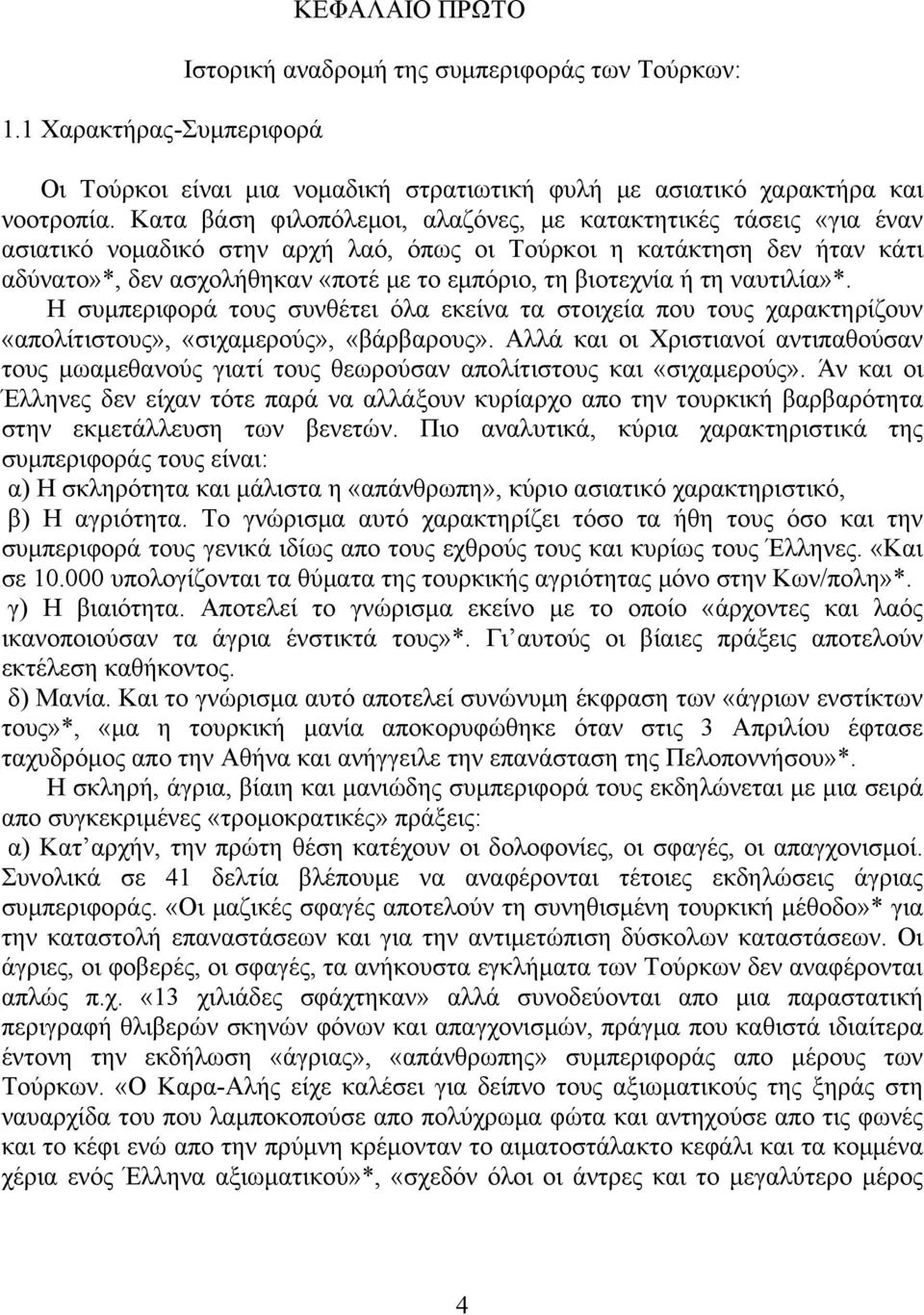 ΚΕΦΑΛΑΙΟ ΠΡΩΤΟ

Ιστορική αναδρομή της συμπεριφοράς των Τούρκων:

1.1 Χαρακτήρας-Συμπεριφορά

Οι Τούρκοι είναι μια νομαδική στρατιωτική φυλή με ασιατικό χαρακτήρα και νοοτροπία. Κατα βάση φιλοπόλεμοι, αλαζόνες, με κατακτητικές τάσεις «για έναν ασιατικό νομαδικό στην αρχή λαό, όπως οι Τούρκοι η κατάκτηση δεν ήταν κάτι αδύνατο»*, δεν ασχολήθηκαν «ποτέ με το εμπόριο, τη βιοτεχνία ή τη ναυτιλία»*.

Η συμπεριφορά τους συνθέτει όλα εκείνα τα στοιχεία που τους χαρακτηρίζουν «απολίτιστους», «σιχαμερούς», «βάρβαρους». Αλλά και οι Χριστιανοί αντιπαθούσαν τους μωαμεθανούς γιατί τους θεωρούσαν απολίτιστους και «σιχαμερούς». Άν και οι Έλληνες δεν είχαν τότε παρά να αλλάξουν κυρίαρχο απο την τουρκική βαρβαρότητα στην εκμετάλλευση των βενετών. Πιο αναλυτικά, κύρια χαρακτηριστικά της συμπεριφοράς τους είναι:

α) Η σκληρότητα και μάλιστα η «απάνθρωπη», κύριο ασιατικό χαρακτηριστικό,

β) Η αγριότητα. Το γνώρισμα αυτό χαρακτηρίζει τόσο τα ήθη τους όσο και την συμπεριφορά τους γενικά ιδίως απο τους εχθρούς τους και κυρίως τους Έλληνες. «Και σε 10.000 υπολογίζονται τα θύματα της τουρκικής αγριότητας μόνο στην Κων/πολη»*.

γ) Η βιαιότητα. Αποτελεί το γνώρισμα εκείνο με το οποίο «άρχοντες και λαός ικανοποιούσαν τα άγρια ένστικτά τους»*. Γι αυτούς οι βίαιες πράξεις αποτελούν εκτέλεση καθήκοντος.

δ) Μανία. Και το γνώρισμα αυτό αποτελεί συνώνυμη έκφραση των «άγριων ενστίκτων τους»*, «μα η τουρκική μανία αποκορυφώθηκε όταν στις 3 Απριλίου έφτασε ταχυδρόμος απο την Αθήνα και ανήγγειλε την επανάσταση της Πελοποννήσου»*.

Η σκληρή, άγρια, βίαιη και μανιώδης συμπεριφορά τους εκδηλώνεται με μια σειρά απο συγκεκριμένες «τρομοκρατικές» πράξεις:

α) Κατ αρχήν, την πρώτη θέση κατέχουν οι δολοφονίες, οι σφαγές, οι απαγχονισμοί. Συνολικά σε 41 δελτία βλέπουμε να αναφέρονται τέτοιες εκδηλώσεις άγριας συμπεριφοράς. «Οι μαζικές σφαγές αποτελούν τη συνηθισμένη τουρκική μέθοδο»* για την καταστολή επαναστάσεων και για την αντιμετώπιση δύσκολων καταστάσεων. Οι άγριες, οι φοβερές, οι σφαγές, τα ανήκουστα εγκλήματα των Τούρκων δεν αναφέρονται απλώς π.χ. «13 χιλιάδες σφάχτηκαν» αλλά συνοδεύονται απο μια παραστατική περιγραφή θλιβερών σκηνών φόνων και απαγχονισμών, πράγμα που καθιστά ιδιαίτερα έντονη την εκδήλωση «άγριας», «απάνθρωπης» συμπεριφοράς απο μέρους των Τούρκων. «Ο Καρα-Αλής είχε καλέσει για δείπνο τους αξιωματικούς της ξηράς στη ναυαρχίδα του που λαμποκοπούσε απο πολύχρωμα φώτα και αντηχούσε απο τις φωνές και το κέφι ενώ απο την πρύμνη κρέμονταν το αιματοστάλακτο κεφάλι και τα κομμένα χέρια ενός Έλληνα αξιωματικού»*, «σχεδόν όλοι οι άντρες και το μεγαλύτερο μέρος

4